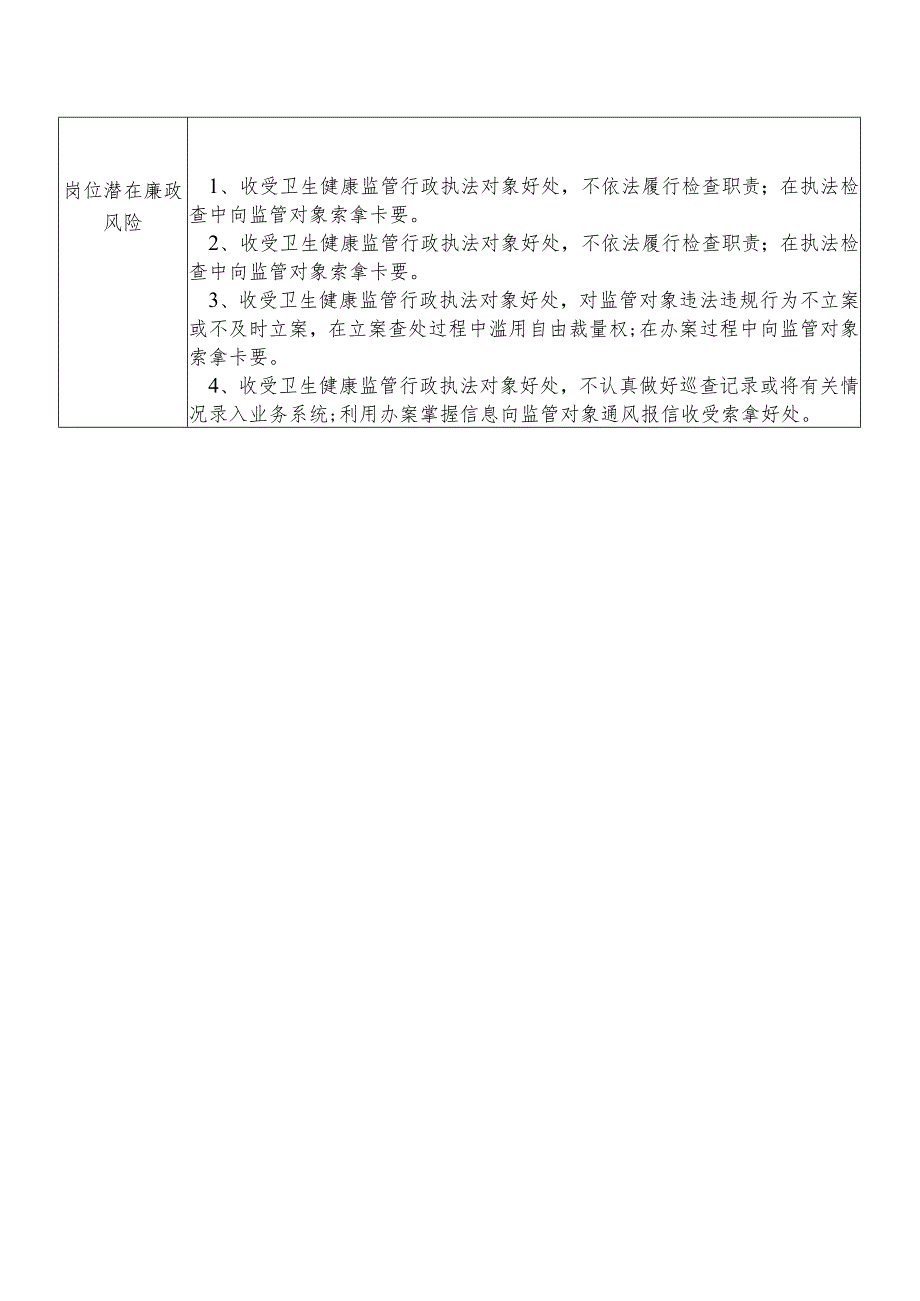 | 岗位潜在廉政风险 | 1、收受卫生健康监管行政执法对象好处，不依法履行检查职责；在执法检查中向监管对象索拿卡要。<br>2、收受卫生健康监管行政执法对象好处，不依法履行检查职责；在执法检查中向监管对象索拿卡要。<br>3、收受卫生健康监管行政执法对象好处，对监管对象违法违规行为不立案或不及时立案，在立案查处过程中滥用自由裁量权；在办案过程中向监管对象索拿卡要。<br>4、收受卫生健康监管行政执法对象好处，不认真做好巡查记录或将有关情况录入业务系统；利用办案掌握信息向监管对象通风报信收受索拿好处。 |
|---|---|